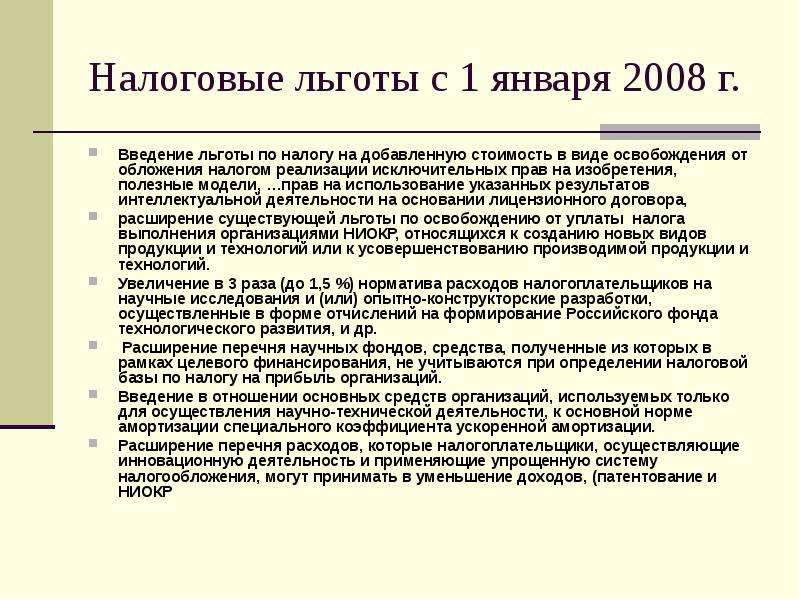 Налоговые льготы с 1 января 2008 г.

Введение льготы по налогу на добавленную стоимость в виде освобождения от обложения налогом реализации исключительных прав на изобретения, полезные модели, …прав на использование указанных результатов интеллектуальной деятельности на основании лицензионного договора,

расширение существующей льготы по освобождению от уплаты налога выполнения организациями НИОКР, относящихся к созданию новых видов продукции и технологий или к усовершенствованию производимой продукции и технологий.

Увеличение в 3 раза (до 1,5 %) норматива расходов налогоплательщиков на научные исследования и (или) опытно-конструкторские разработки, осуществленные в форме отчислений на формирование Российского фонда технологического развития, и др.

Расширение перечня научных фондов, средства, полученные из которых в рамках целевого финансирования, не учитываются при определении налоговой базы по налогу на прибыль организаций.

Введение в отношении основных средств организаций, используемых только для осуществления научно-технической деятельности, к основной норме амортизации специального коэффициента ускоренной амортизации.

Расширение перечня расходов, которые налогоплательщики, осуществляющие инновационную деятельность и применяющие упрощенную систему налогообложения, могут принимать в уменьшение доходов, (патентование и НИОКР